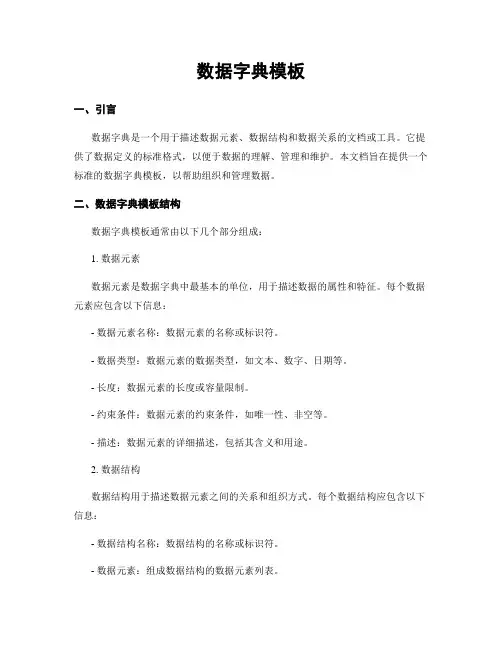 数据字典模板

一、引言

数据字典是一个用于描述数据元素、数据结构和数据关系的文档或工具。它提供了数据定义的标准格式，以便于数据的理解、管理和维护。本文档旨在提供一个标准的数据字典模板，以帮助组织和管理数据。

二、数据字典模板结构

数据字典模板通常由以下几个部分组成：

1. 数据元素

数据元素是数据字典中最基本的单位，用于描述数据的属性和特征。每个数据元素应包含以下信息：

- 数据元素名称：数据元素的名称或标识符。

- 数据类型：数据元素的数据类型，如文本、数字、日期等。

- 长度：数据元素的长度或容量限制。

- 约束条件：数据元素的约束条件，如唯一性、非空等。

- 描述：数据元素的详细描述，包括其含义和用途。

2. 数据结构

数据结构用于描述数据元素之间的关系和组织方式。每个数据结构应包含以下信息：

- 数据结构名称：数据结构的名称或标识符。

- 数据元素：组成数据结构的数据元素列表。